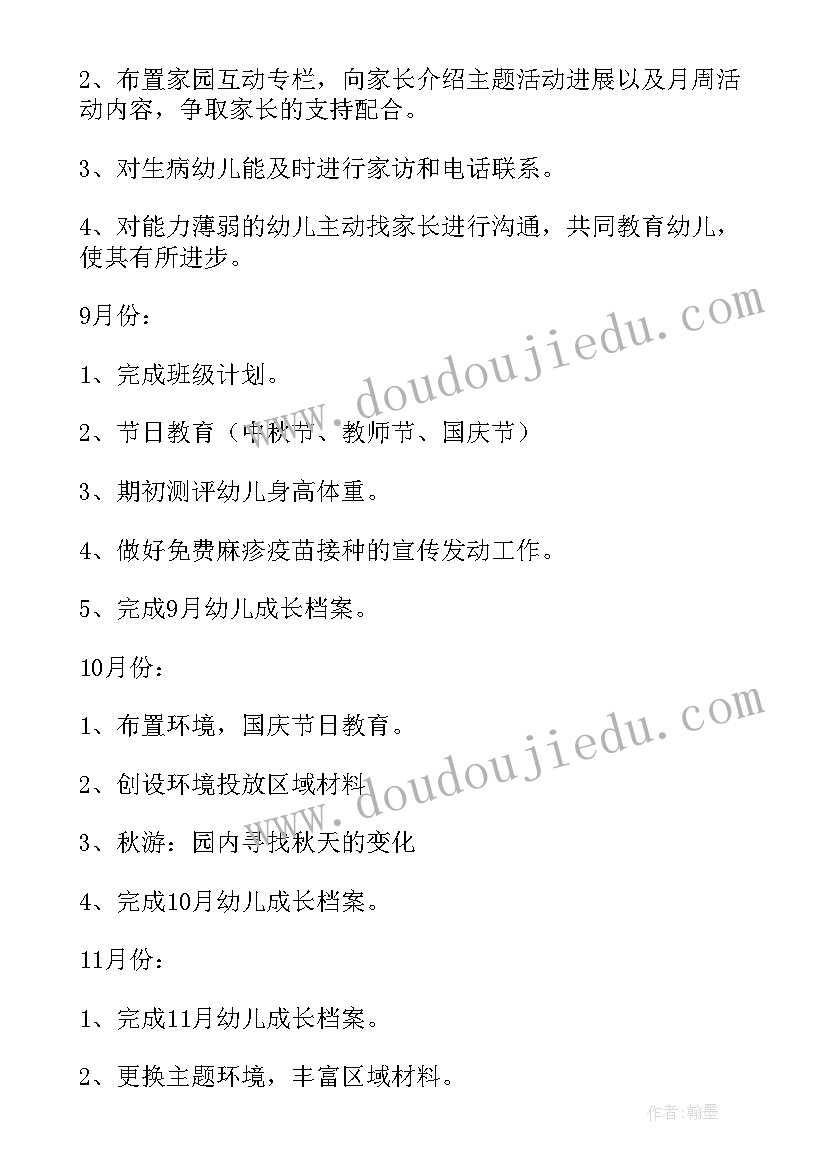 2、布置家园互动专栏，向家长介绍主题活动进展以及月周活动内容，争取家长的支持配合。

3、对生病幼儿能及时进行家访和电话联系。

4、对能力薄弱的幼儿主动找家长进行沟通，共同教育幼儿，使其有所进步。

9月份：

1、完成班级计划。

2、节日教育（中秋节、教师节、国庆节）

3、期初测评幼儿身高体重。

4、做好免费麻疹疫苗接种的宣传发动工作。

5、完成9月幼儿成长档案。

10月份：

1、布置环境，国庆节日教育。

2、创设环境投放区域材料

3、秋游：园内寻找秋天的变化

4、完成10月幼儿成长档案。

11月份：

1、完成11月幼儿成长档案。

2、更换主题环境，丰富区域材料。

www.doudoujiedu.com

www.doudoujiedu.com

作者：翰墨